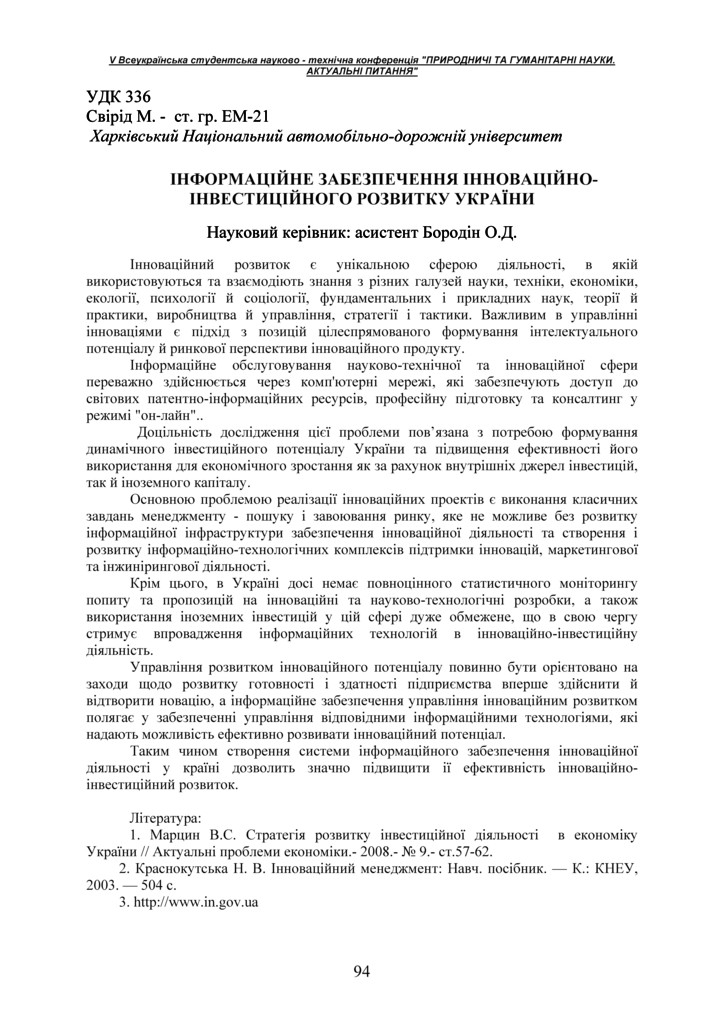 V Всеукраїнська студентська науково - технічна конференція "ПРИРОДНИЧІ ТА ГУМАНІТАРНІ НАУКИ. АКТУАЛЬНІ ПИТАННЯ"

УДК 336
Свірід М. - ст. гр. ЕМ-21
Харківський Національний автомобільно-дорожній університет

ІНФОРМАЦІЙНЕ ЗАБЕЗПЕЧЕННЯ ІННОВАЦІЙНО-ІНВЕСТИЦІЙНОГО РОЗВИТКУ УКРАЇНИ

Науковий керівник: асистент Бородін О.Д.

Інноваційний розвиток є унікальною сферою діяльності, в якій використовуються та взаємодіють знання з різних галузей науки, техніки, економіки, екології, психології й соціології, фундаментальних і прикладних наук, теорії й практики, виробництва й управління, стратегії і тактики. Важливим в управлінні інноваціями є підхід з позицій цілеспрямованого формування інтелектуального потенціалу й ринкової перспективи інноваційного продукту.

Інформаційне обслуговування науково-технічної та інноваційної сфери переважно здійснюється через комп'ютерні мережі, які забезпечують доступ до світових патентно-інформаційних ресурсів, професійну підготовку та консалтинг у режимі "он-лайн"..

Доцільність дослідження цієї проблеми пов'язана з потребою формування динамічного інвестиційного потенціалу України та підвищення ефективності його використання для економічного зростання як за рахунок внутрішніх джерел інвестицій, так й іноземного капіталу.

Основною проблемою реалізації інноваційних проектів є виконання класичних завдань менеджменту - пошуку і завоювання ринку, яке не можливе без розвитку інформаційної інфраструктури забезпечення інноваційної діяльності та створення і розвитку інформаційно-технологічних комплексів підтримки інновацій, маркетингової та інжинірингової діяльності.

Крім цього, в Україні досі немає повноцінного статистичного моніторингу попиту та пропозицій на інноваційні та науково-технологічні розробки, а також використання іноземних інвестицій у цій сфері дуже обмежене, що в свою чергу стримує впровадження інформаційних технологій в інноваційно-інвестиційну діяльність.

Управління розвитком інноваційного потенціалу повинно бути орієнтовано на заходи щодо розвитку готовності і здатності підприємства вперше здійснити й відтворити новацію, а інформаційне забезпечення управління інноваційним розвитком полягає у забезпеченні управління відповідними інформаційними технологіями, які надають можливість ефективно розвивати інноваційний потенціал.

Таким чином створення системи інформаційного забезпечення інноваційної діяльності у країні дозволить значно підвищити її ефективність інноваційно-інвестиційний розвиток.

Література:
1. Марцин В.С. Стратегія розвитку інвестиційної діяльності в економіку України // Актуальні проблеми економіки.- 2008.- № 9.- ст.57-62.
2. Краснокутська Н. В. Інноваційний менеджмент: Навч. посібник. — К.: КНЕУ, 2003. — 504 с.
3. http://www.in.gov.ua

94